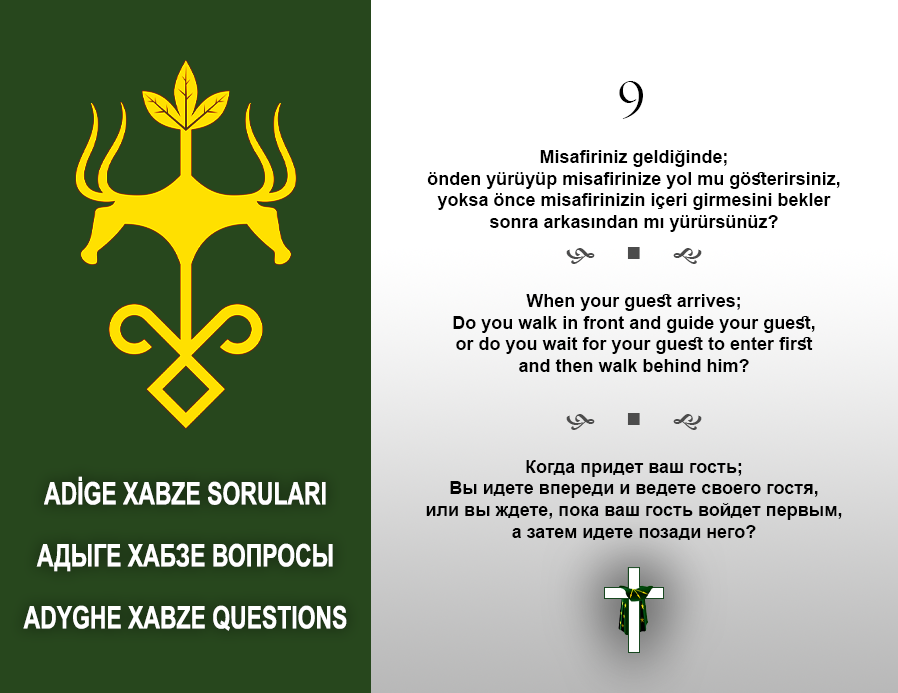 ADİGE XABZE SORULARI

АДЫГЕ ХАБЗЕ ВОПРОСЫ

ADYGHE XABZE QUESTIONS

9

Misafiriniz geldiğinde;
önden yürüyüp misafirinize yol mu gösterirsiniz,
yoksa önce misafirinizin içeri girmesini bekler
sonra arkasından mı yürürsünüz?

When your guest arrives;
Do you walk in front and guide your guest,
or do you wait for your guest to enter first
and then walk behind him?

Когда придет ваш гость;
Вы идете впереди и ведете своего гостя,
или вы ждете, пока ваш гость войдет первым,
а затем идете позади него?